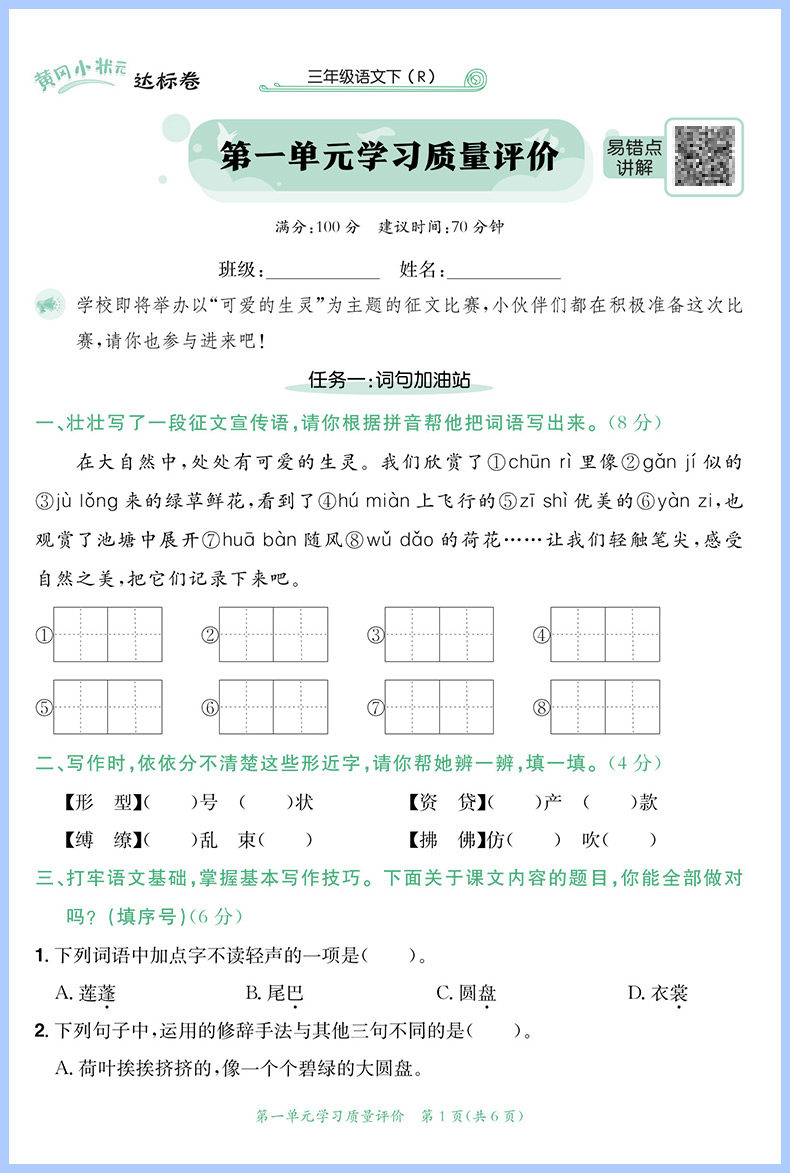 黄冈小状元 达标卷

三年级语文下（R）

第一单元学习质量评价

易错点讲解

满分：100 分　建议时间：70 分钟

班级：____________　姓名：____________

学校即将举办以“可爱的生灵”为主题的征文比赛，小伙伴们都在积极准备这次比赛，请你也参与进来吧！

任务一：词句加油站

一、壮壮写了一段征文宣传语，请你根据拼音帮他把词语写出来。（8 分）

在大自然中，处处有可爱的生灵。我们欣赏了①chūn rì 里像②gǎn jí 似的③jù lǒng 来的绿草鲜花，看到了④hú miàn 上飞行的⑤zī shì 优美的⑥yàn zi，也观赏了池塘中展开⑦huā bàn 随风⑧wǔ dǎo 的荷花……让我们轻触笔尖，感受自然之美，把它们记录下来吧。

①　②　③　④

⑤　⑥　⑦　⑧

二、写作时，依依分不清楚这些形近字，请你帮她辨一辨，填一填。（4 分）

【形　型】（　）号　（　）状　　【资　贷】（　）产　（　）款

【缚　缭】（　）乱　束（　）　　【拂　佛】仿（　）　吹（　）

三、打牢语文基础，掌握基本写作技巧。下面关于课文内容的题目，你能全部做对吗？（填序号）（6 分）

1. 下列词语中加点字不读轻声的一项是（　）。

A. 莲蓬　B. 尾巴　C. 圆盘　D. 衣裳

2. 下列句子中，运用的修辞手法与其他三句不同的是（　）。

A. 荷叶挨挨挤挤的，像一个个碧绿的大圆盘。

第一单元学习质量评价　第 1 页（共 6 页）